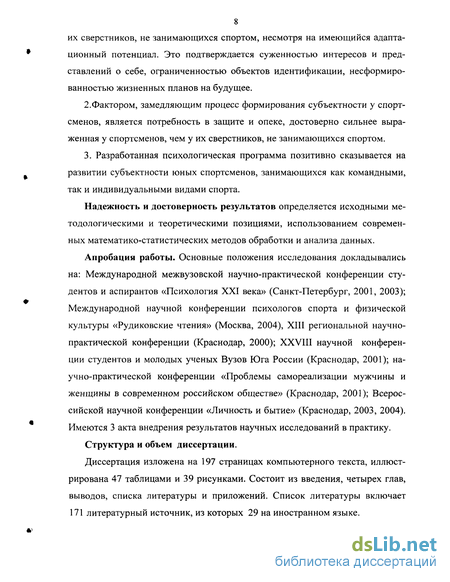 8

их сверстников, не занимающихся спортом, несмотря на имеющийся адаптационный потенциал. Это подтверждается суженностью интересов и представлений о себе, ограниченностью объектов идентификации, несформированностью жизненных планов на будущее.

2.Фактором, замедляющим процесс формирования субъектности у спортсменов, является потребность в защите и опеке, достоверно сильнее выраженная у спортсменов, чем у их сверстников, не занимающихся спортом.

3. Разработанная психологическая программа позитивно сказывается на развитии субъектности юных спортсменов, занимающихся как командными, так и индивидуальными видами спорта.

Надежность и достоверность результатов определяется исходными методологическими и теоретическими позициями, использованием современных математико-статистических методов обработки и анализа данных.

Апробация работы. Основные положения исследования докладывались на: Международной межвузовской научно-практической конференции студентов и аспирантов «Психология XXI века» (Санкт-Петербург, 2001, 2003); Международной научной конференции психологов спорта и физической культуры «Рудиковские чтения» (Москва, 2004), XIII региональной научно-практической конференции (Краснодар, 2000); XXVIII научной конференции студентов и молодых ученых Вузов Юга России (Краснодар, 2001); научно-практической конференции «Проблемы самореализации мужчины и женщины в современном российском обществе» (Краснодар, 2001); Всероссийской научной конференции «Личность и бытие» (Краснодар, 2003, 2004). Имеются 3 акта внедрения результатов научных исследований в практику.

Структура и объем диссертации.

Диссертация изложена на 197 страницах компьютерного текста, иллюстрирована 47 таблицами и 39 рисунками. Состоит из введения, четырех глав, выводов, списка литературы и приложений. Список литературы включает 171 литературный источник, из которых 29 на иностранном языке.

dsLib.net
библиотека диссертаций